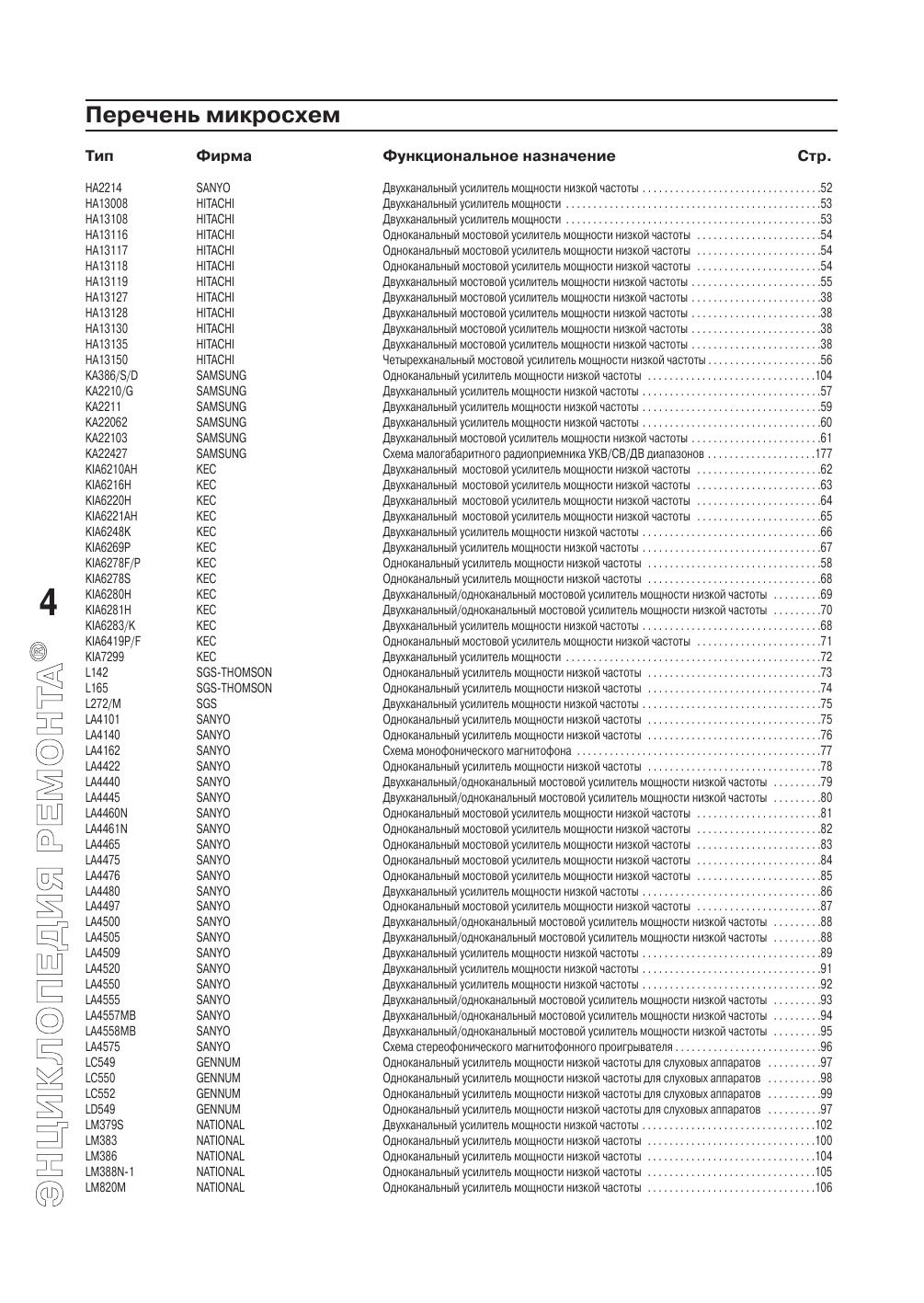 Перечень микросхем

| Тип | Фирма | Функциональное назначение | Стр. |
|---|---|---|---|
| HA2214 | SANYO | Двухканальный усилитель мощности низкой частоты | 52 |
| HA13008 | HITACHI | Двухканальный усилитель мощности | 53 |
| HA13108 | HITACHI | Двухканальный усилитель мощности | 53 |
| HA13116 | HITACHI | Одноканальный мостовой усилитель мощности низкой частоты | 54 |
| HA13117 | HITACHI | Одноканальный мостовой усилитель мощности низкой частоты | 54 |
| HA13118 | HITACHI | Одноканальный мостовой усилитель мощности низкой частоты | 54 |
| HA13119 | HITACHI | Двухканальный мостовой усилитель мощности низкой частоты | 55 |
| HA13127 | HITACHI | Двухканальный мостовой усилитель мощности низкой частоты | 38 |
| HA13128 | HITACHI | Двухканальный мостовой усилитель мощности низкой частоты | 38 |
| HA13130 | HITACHI | Двухканальный мостовой усилитель мощности низкой частоты | 38 |
| HA13135 | HITACHI | Двухканальный мостовой усилитель мощности низкой частоты | 38 |
| HA13150 | HITACHI | Четырехканальный мостовой усилитель мощности низкой частоты | 56 |
| KA386/S/D | SAMSUNG | Одноканальный усилитель мощности низкой частоты | 104 |
| KA2210/G | SAMSUNG | Двухканальный усилитель мощности низкой частоты | 57 |
| KA2211 | SAMSUNG | Двухканальный усилитель мощности низкой частоты | 59 |
| KA22062 | SAMSUNG | Двухканальный усилитель мощности низкой частоты | 60 |
| KA22103 | SAMSUNG | Двухканальный мостовой усилитель мощности низкой частоты | 61 |
| KA22427 | SAMSUNG | Схема малогабаритного радиоприемника УКВ/СВ/ДВ диапазонов | 177 |
| KIA6210AH | KEC | Двухканальный мостовой усилитель мощности низкой частоты | 62 |
| KIA6216H | KEC | Двухканальный мостовой усилитель мощности низкой частоты | 63 |
| KIA6220H | KEC | Двухканальный мостовой усилитель мощности низкой частоты | 64 |
| KIA6221AH | KEC | Двухканальный мостовой усилитель мощности низкой частоты | 65 |
| KIA6248K | KEC | Двухканальный усилитель мощности низкой частоты | 66 |
| KIA6269P | KEC | Двухканальный усилитель мощности низкой частоты | 67 |
| KIA6278F/P | KEC | Одноканальный усилитель мощности низкой частоты | 58 |
| KIA6278S | KEC | Одноканальный усилитель мощности низкой частоты | 68 |
| KIA6280H | KEC | Двухканальный/одноканальный мостовой усилитель мощности низкой частоты | 69 |
| KIA6281H | KEC | Двухканальный/одноканальный мостовой усилитель мощности низкой частоты | 70 |
| KIA6283/K | KEC | Двухканальный усилитель мощности низкой частоты | 68 |
| KIA6419P/F | KEC | Одноканальный мостовой усилитель мощности низкой частоты | 71 |
| KIA7299 | KEC | Двухканальный усилитель мощности | 72 |
| L142 | SGS-THOMSON | Одноканальный усилитель мощности низкой частоты | 73 |
| L165 | SGS-THOMSON | Одноканальный усилитель мощности низкой частоты | 74 |
| L272/M | SGS | Двухканальный усилитель мощности низкой частоты | 75 |
| LA4101 | SANYO | Одноканальный усилитель мощности низкой частоты | 75 |
| LA4140 | SANYO | Одноканальный усилитель мощности низкой частоты | 76 |
| LA4162 | SANYO | Схема монофонического магнитофона | 77 |
| LA4422 | SANYO | Одноканальный усилитель мощности низкой частоты | 78 |
| LA4440 | SANYO | Двухканальный/одноканальный мостовой усилитель мощности низкой частоты | 79 |
| LA4445 | SANYO | Двухканальный/одноканальный мостовой усилитель мощности низкой частоты | 80 |
| LA4460N | SANYO | Одноканальный мостовой усилитель мощности низкой частоты | 81 |
| LA4461N | SANYO | Одноканальный мостовой усилитель мощности низкой частоты | 82 |
| LA4465 | SANYO | Одноканальный мостовой усилитель мощности низкой частоты | 83 |
| LA4475 | SANYO | Одноканальный мостовой усилитель мощности низкой частоты | 84 |
| LA4476 | SANYO | Одноканальный мостовой усилитель мощности низкой частоты | 85 |
| LA4480 | SANYO | Двухканальный усилитель мощности низкой частоты | 86 |
| LA4497 | SANYO | Одноканальный мостовой усилитель мощности низкой частоты | 87 |
| LA4500 | SANYO | Двухканальный/одноканальный мостовой усилитель мощности низкой частоты | 88 |
| LA4505 | SANYO | Двухканальный/одноканальный мостовой усилитель мощности низкой частоты | 88 |
| LA4509 | SANYO | Двухканальный усилитель мощности низкой частоты | 89 |
| LA4520 | SANYO | Двухканальный усилитель мощности низкой частоты | 91 |
| LA4550 | SANYO | Двухканальный усилитель мощности низкой частоты | 92 |
| LA4555 | SANYO | Двухканальный/одноканальный мостовой усилитель мощности низкой частоты | 93 |
| LA4557MB | SANYO | Двухканальный/одноканальный мостовой усилитель мощности низкой частоты | 94 |
| LA4558MB | SANYO | Двухканальный/одноканальный мостовой усилитель мощности низкой частоты | 95 |
| LA4575 | SANYO | Схема стереофонического магнитофонного проигрывателя | 96 |
| LC549 | GENNUM | Одноканальный усилитель мощности низкой частоты для слуховых аппаратов | 97 |
| LC550 | GENNUM | Одноканальный усилитель мощности низкой частоты для слуховых аппаратов | 98 |
| LC552 | GENNUM | Одноканальный усилитель мощности низкой частоты для слуховых аппаратов | 99 |
| LD549 | GENNUM | Одноканальный усилитель мощности низкой частоты для слуховых аппаратов | 97 |
| LM379S | NATIONAL | Двухканальный усилитель мощности низкой частоты | 102 |
| LM383 | NATIONAL | Одноканальный усилитель мощности низкой частоты | 100 |
| LM386 | NATIONAL | Одноканальный усилитель мощности низкой частоты | 104 |
| LM388N-1 | NATIONAL | Одноканальный усилитель мощности низкой частоты | 105 |
| LM820M | NATIONAL | Одноканальный усилитель мощности низкой частоты | 106 |

4

ЭНЦИКЛОПЕДИЯ РЕМОНТА®